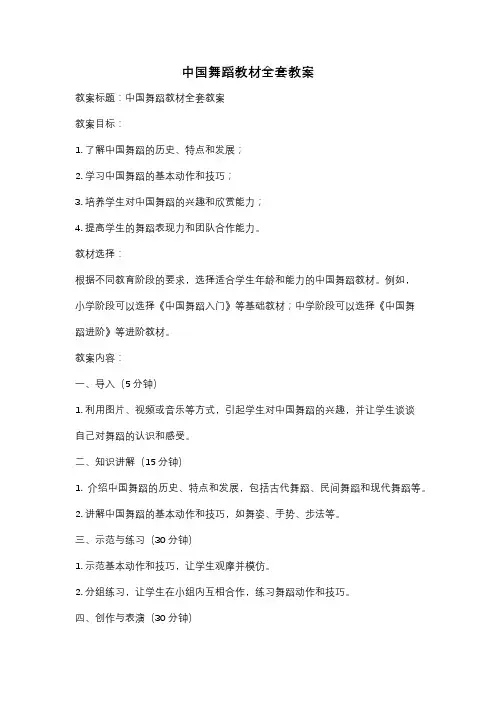 中国舞蹈教材全套教案

教案标题：中国舞蹈教材全套教案

教案目标：

1. 了解中国舞蹈的历史、特点和发展；

2. 学习中国舞蹈的基本动作和技巧；

3. 培养学生对中国舞蹈的兴趣和欣赏能力；

4. 提高学生的舞蹈表现力和团队合作能力。

教材选择：

根据不同教育阶段的要求，选择适合学生年龄和能力的中国舞蹈教材。例如，小学阶段可以选择《中国舞蹈入门》等基础教材；中学阶段可以选择《中国舞蹈进阶》等进阶教材。

教案内容：

一、导入（5 分钟）

1. 利用图片、视频或音乐等方式，引起学生对中国舞蹈的兴趣，并让学生谈谈自己对舞蹈的认识和感受。

二、知识讲解（15 分钟）

1. 介绍中国舞蹈的历史、特点和发展，包括古代舞蹈、民间舞蹈和现代舞蹈等。

2. 讲解中国舞蹈的基本动作和技巧，如舞姿、手势、步法等。

三、示范与练习（30 分钟）

1. 示范基本动作和技巧，让学生观摩并模仿。

2. 分组练习，让学生在小组内互相合作，练习舞蹈动作和技巧。

四、创作与表演（30 分钟）